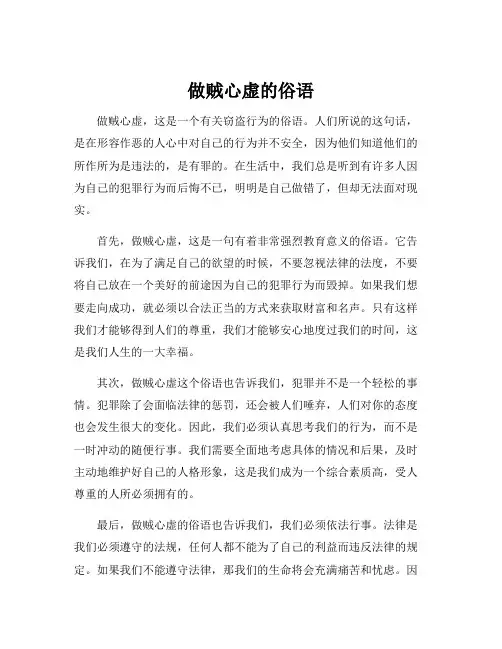 做贼心虚的俗语

做贼心虚，这是一个有关窃盗行为的俗语。人们所说的这句话，是在形容作恶的人心中对自己的行为并不安全，因为他们知道他们的所作所为是违法的，是有罪的。在生活中，我们总是听到有许多人因为自己的犯罪行为而后悔不已，明明是自己做错了，但却无法面对现实。

首先，做贼心虚，这是一句有着非常强烈教育意义的俗语。它告诉我们，在为了满足自己的欲望的时候，不要忽视法律的法度，不要将自己放在一个美好的前途因为自己的犯罪行为而毁掉。如果我们想要走向成功，就必须以合法正当的方式来获取财富和名声。只有这样我们才能够得到人们的尊重，我们才能够安心地度过我们的时间，这是我们人生的一大幸福。

其次，做贼心虚这个俗语也告诉我们，犯罪并不是一个轻松的事情。犯罪除了会面临法律的惩罚，还会被人们唾弃，人们对你的态度也会发生很大的变化。因此，我们必须认真思考我们的行为，而不是一时冲动的随便行事。我们需要全面地考虑具体的情况和后果，及时主动地维护好自己的人格形象，这是我们成为一个综合素质高，受人尊重的人所必须拥有的。

最后，做贼心虚的俗语也告诉我们，我们必须依法行事。法律是我们必须遵守的法规，任何人都不能为了自己的利益而违反法律的规定。如果我们不能遵守法律，那我们的生命将会充满痛苦和忧虑。因